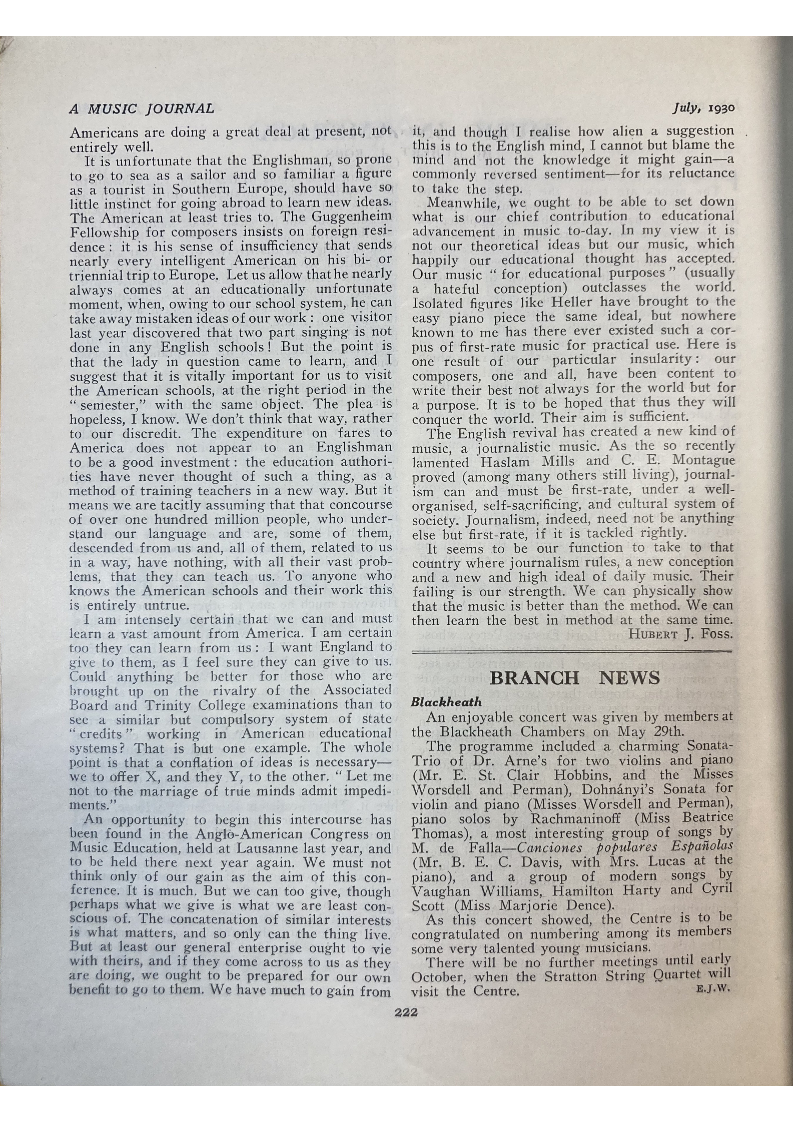 A MUSIC JOURNAL

July, 1930

Americans are doing a great deal at present, not entirely well.

It is unfortunate that the Englishman, so prone to go to sea as a sailor and so familiar a figure as a tourist in Southern Europe, should have so little instinct for going abroad to learn new ideas. The American at least tries to. The Guggenheim Fellowship for composers insists on foreign residence: it is his sense of insufficiency that sends nearly every intelligent American on his bi- or triennial trip to Europe. Let us allow that he nearly always comes at an educationally unfortunate moment, when, owing to our school system, he can take away mistaken ideas of our work: one visitor last year discovered that two part singing is not done in any English schools! But the point is that the lady in question came to learn, and I suggest that it is vitally important for us to visit the American schools, at the right period in the "semester," with the same object. The plea is hopeless, I know. We don't think that way, rather to our discredit. The expenditure on fares to America does not appear to an Englishman to be a good investment: the education authorities have never thought of such a thing, as a method of training teachers in a new way. But it means we are tacitly assuming that that concourse of over one hundred million people, who understand our language and are, some of them, descended from us and, all of them, related to us in a way, have nothing, with all their vast problems, that they can teach us. To anyone who knows the American schools and their work this is entirely untrue.

I am intensely certain that we can and must learn a vast amount from America. I am certain too they can learn from us: I want England to give to them, as I feel sure they can give to us. Could anything be better for those who are brought up on the rivalry of the Associated Board and Trinity College examinations than to see a similar but compulsory system of state "credits" working in American educational systems? That is but one example. The whole point is that a conflation of ideas is necessary—we to offer X, and they Y, to the other. "Let me not to the marriage of true minds admit impediments."

An opportunity to begin this intercourse has been found in the Anglo-American Congress on Music Education, held at Lausanne last year, and to be held there next year again. We must not think only of our gain as the aim of this conference. It is much. But we can too give, though perhaps what we give is what we are least conscious of. The concatenation of similar interests is what matters, and so only can the thing live. But at least our general enterprise ought to vie with theirs, and if they come across to us as they are doing, we ought to be prepared for our own benefit to go to them. We have much to gain from it, and though I realise how alien a suggestion this is to the English mind, I cannot but blame the mind and not the knowledge it might gain—a commonly reversed sentiment—for its reluctance to take the step.

Meanwhile, we ought to be able to set down what is our chief contribution to educational advancement in music to-day. In my view it is not our theoretical ideas but our music, which happily our educational thought has accepted. Our music "for educational purposes" (usually a hateful conception) outclasses the world. Isolated figures like Heller have brought to the easy piano piece the same ideal, but nowhere known to me has there ever existed such a corpus of first-rate music for practical use. Here is one result of our particular insularity: our composers, one and all, have been content to write their best not always for the world but for a purpose. It is to be hoped that thus they will conquer the world. Their aim is sufficient.

The English revival has created a new kind of music, a journalistic music. As the so recently lamented Haslam Mills and C. E. Montague proved (among many others still living), journalism can and must be first-rate, under a well-organised, self-sacrificing, and cultural system of society. Journalism, indeed, need not be anything else but first-rate, if it is tackled rightly.

It seems to be our function to take to that country where journalism rules, a new conception and a new and high ideal of daily music. Their failing is our strength. We can physically show that the music is better than the method. We can then learn the best in method at the same time.

HUBERT J. FOSS.

BRANCH NEWS

Blackheath

An enjoyable concert was given by members at the Blackheath Chambers on May 29th.

The programme included a charming Sonata-Trio of Dr. Arne's for two violins and piano (Mr. E. St. Clair Hobbins, and the Misses Worsdell and Perman), Dohnányi's Sonata for violin and piano (Misses Worsdell and Perman), piano solos by Rachmaninoff (Miss Beatrice Thomas), a most interesting group of songs by M. de Falla—Canciones populares Españolas (Mr. B. E. C. Davis, with Mrs. Lucas at the piano), and a group of modern songs by Vaughan Williams, Hamilton Harty and Cyril Scott (Miss Marjorie Dence).

As this concert showed, the Centre is to be congratulated on numbering among its members some very talented young musicians.

There will be no further meetings until early October, when the Stratton String Quartet will visit the Centre.

E.J.W.

222